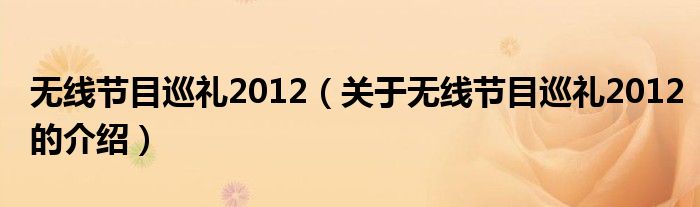 无线节目巡礼2012（关于无线节目巡礼2012的介绍）